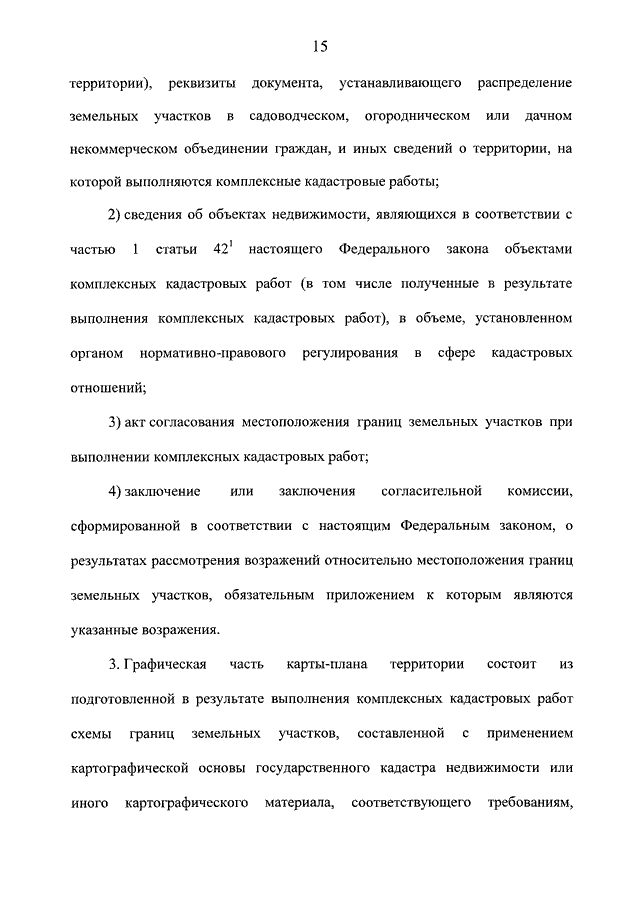 15

территории), реквизиты документа, устанавливающего распределение земельных участков в садоводческом, огородническом или дачном некоммерческом объединении граждан, и иных сведений о территории, на которой выполняются комплексные кадастровые работы;

2) сведения об объектах недвижимости, являющихся в соответствии с частью 1 статьи $42^1$ настоящего Федерального закона объектами комплексных кадастровых работ (в том числе полученные в результате выполнения комплексных кадастровых работ), в объеме, установленном органом нормативно-правового регулирования в сфере кадастровых отношений;

3) акт согласования местоположения границ земельных участков при выполнении комплексных кадастровых работ;

4) заключение или заключения согласительной комиссии, сформированной в соответствии с настоящим Федеральным законом, о результатах рассмотрения возражений относительно местоположения границ земельных участков, обязательным приложением к которым являются указанные возражения.

3. Графическая часть карты-плана территории состоит из подготовленной в результате выполнения комплексных кадастровых работ схемы границ земельных участков, составленной с применением картографической основы государственного кадастра недвижимости или иного картографического материала, соответствующего требованиям,